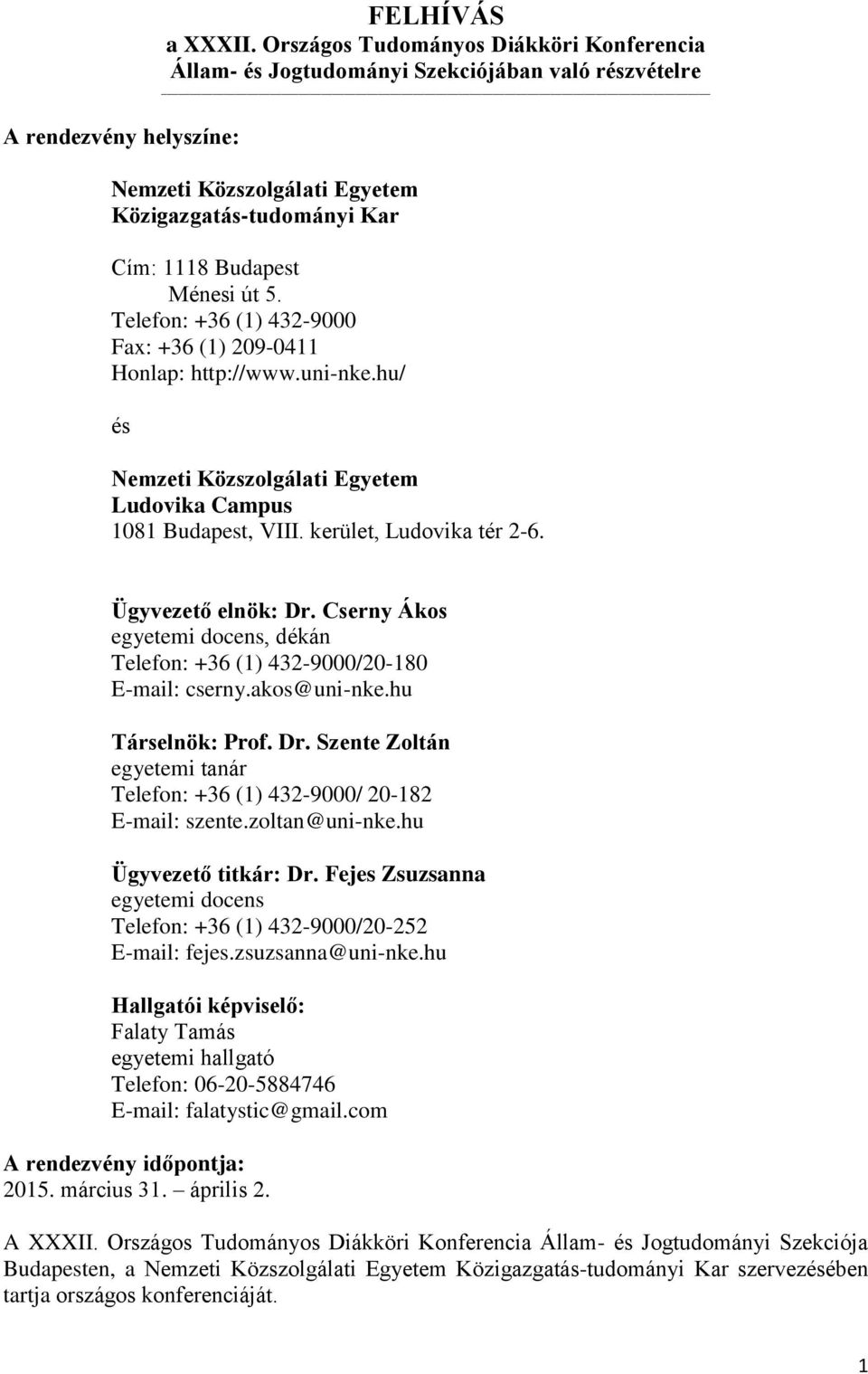 FELHÍVÁS
a XXXII. Országos Tudományos Diákköri Konferencia
Állam- és Jogtudományi Szekciójában való részvételre

A rendezvény helyszíne:

Nemzeti Közszolgálati Egyetem
Közigazgatás-tudományi Kar

Cím: 1118 Budapest
Ménesi út 5.
Telefon: +36 (1) 432-9000
Fax: +36 (1) 209-0411
Honlap: http://www.uni-nke.hu/

és

Nemzeti Közszolgálati Egyetem
Ludovika Campus
1081 Budapest, VIII. kerület, Ludovika tér 2-6.

Ügyvezető elnök: Dr. Cserny Ákos
egyetemi docens, dékán
Telefon: +36 (1) 432-9000/20-180
E-mail: cserny.akos@uni-nke.hu

Társelnök: Prof. Dr. Szente Zoltán
egyetemi tanár
Telefon: +36 (1) 432-9000/ 20-182
E-mail: szente.zoltan@uni-nke.hu

Ügyvezető titkár: Dr. Fejes Zsuzsanna
egyetemi docens
Telefon: +36 (1) 432-9000/20-252
E-mail: fejes.zsuzsanna@uni-nke.hu

Hallgatói képviselő:
Falaty Tamás
egyetemi hallgató
Telefon: 06-20-5884746
E-mail: falatystic@gmail.com

A rendezvény időpontja:
2015. március 31. – április 2.

A XXXII. Országos Tudományos Diákköri Konferencia Állam- és Jogtudományi Szekciója Budapesten, a Nemzeti Közszolgálati Egyetem Közigazgatás-tudományi Kar szervezésében tartja országos konferenciáját.

1